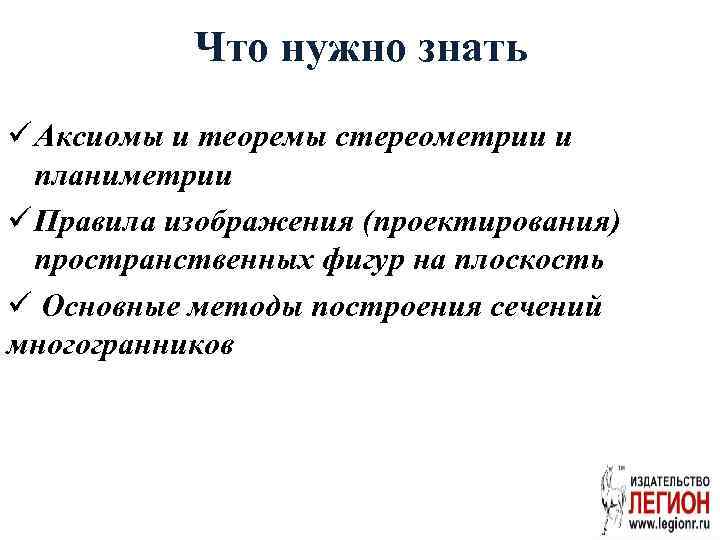 Что нужно знать

✓ Аксиомы и теоремы стереометрии и планиметрии

✓ Правила изображения (проектирования) пространственных фигур на плоскость

✓ Основные методы построения сечений многогранников

ИЗДАТЕЛЬСТВО
ЛЕГИОН
www.legionr.ru